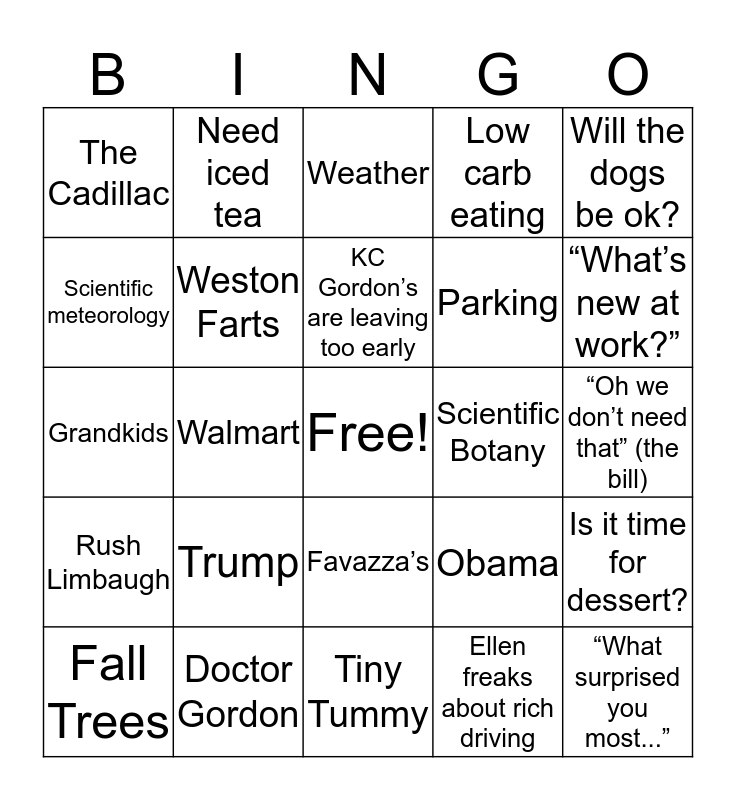 | B | I | N | G | O |
|---|---|---|---|---|
| The Cadillac | Need iced tea | Weather | Low carb eating | Will the dogs be ok? |
| Scientific meteorology | Weston Farts | KC Gordon’s are leaving too early | Parking | “What’s new at work?” |
| Grandkids | Walmart | Free! | Scientific Botany | “Oh we don’t need that” (the bill) |
| Rush Limbaugh | Trump | Favazza’s | Obama | Is it time for dessert? |
| Fall Trees | Doctor Gordon | Tiny Tummy | Ellen freaks about rich driving | “What surprised you most...” |